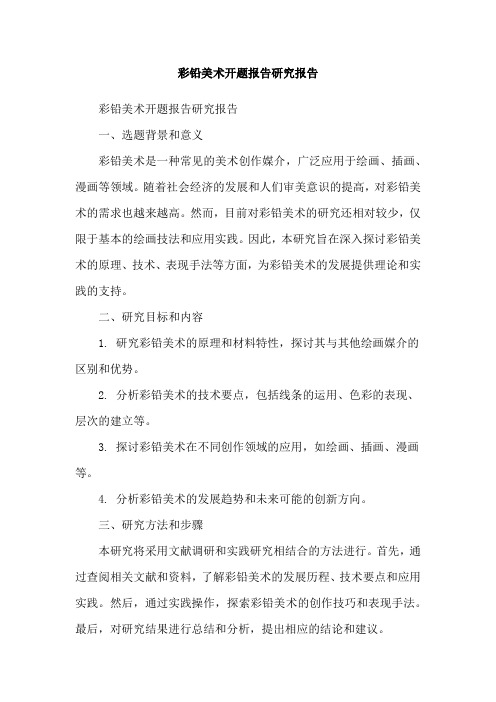 彩铅美术开题报告研究报告

彩铅美术开题报告研究报告

一、选题背景和意义

彩铅美术是一种常见的美术创作媒介，广泛应用于绘画、插画、漫画等领域。随着社会经济的发展和人们审美意识的提高，对彩铅美术的需求也越来越高。然而，目前对彩铅美术的研究还相对较少，仅限于基本的绘画技法和应用实践。因此，本研究旨在深入探讨彩铅美术的原理、技术、表现手法等方面，为彩铅美术的发展提供理论和实践的支持。

二、研究目标和内容

1. 研究彩铅美术的原理和材料特性，探讨其与其他绘画媒介的区别和优势。

2. 分析彩铅美术的技术要点，包括线条的运用、色彩的表现、层次的建立等。

3. 探讨彩铅美术在不同创作领域的应用，如绘画、插画、漫画等。

4. 分析彩铅美术的发展趋势和未来可能的创新方向。

三、研究方法和步骤

本研究将采用文献调研和实践研究相结合的方法进行。首先，通过查阅相关文献和资料，了解彩铅美术的发展历程、技术要点和应用实践。然后，通过实践操作，探索彩铅美术的创作技巧和表现手法。最后，对研究结果进行总结和分析，提出相应的结论和建议。